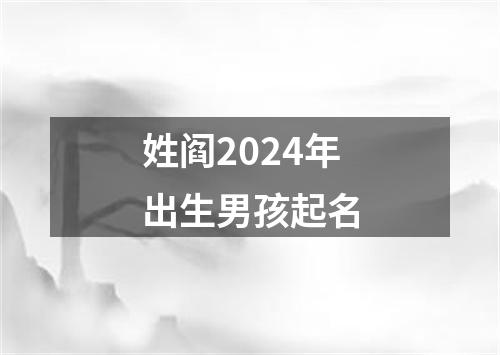 姓阎2024年
出生男孩起名